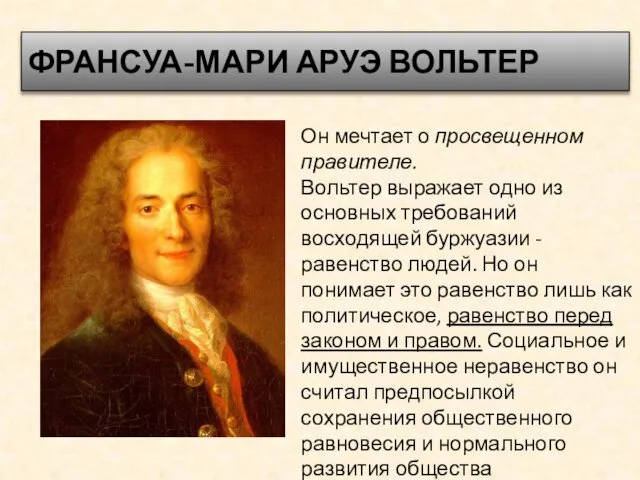 ФРАНСУА-МАРИ АРУЭ ВОЛЬТЕР

Он мечтает о просвещенном правителе.
Вольтер выражает одно из основных требований восходящей буржуазии - равенство людей. Но он понимает это равенство лишь как политическое, равенство перед законом и правом. Социальное и имущественное неравенство он считал предпосылкой сохранения общественного равновесия и нормального развития общества